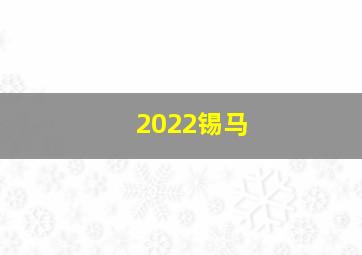 2022锡马